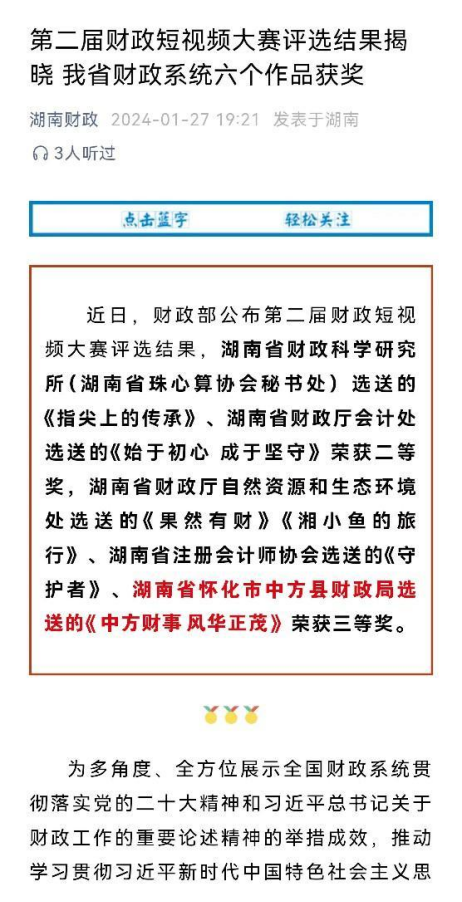 第二届财政短视频大赛评选结果揭晓 我省财政系统六个作品获奖

湖南财政 2024-01-27 19:21 发表于湖南

3人听过

点击蓝字 轻松关注

近日，财政部公布第二届财政短视频大赛评选结果，湖南省财政科学研究所（湖南省珠心算协会秘书处）选送的《指尖上的传承》、湖南省财政厅会计处选送的《始于初心 成于坚守》荣获二等奖，湖南省财政厅自然资源和生态环境处选送的《果然有财》《湘小鱼的旅行》、湖南省注册会计师协会选送的《守护者》、湖南省怀化市中方县财政局选送的《中方财事 风华正茂》荣获三等奖。

为多角度、全方位展示全国财政系统贯彻落实党的二十大精神和习近平总书记关于财政工作的重要论述精神的举措成效，推动学习贯彻习近平新时代中国特色社会主义思